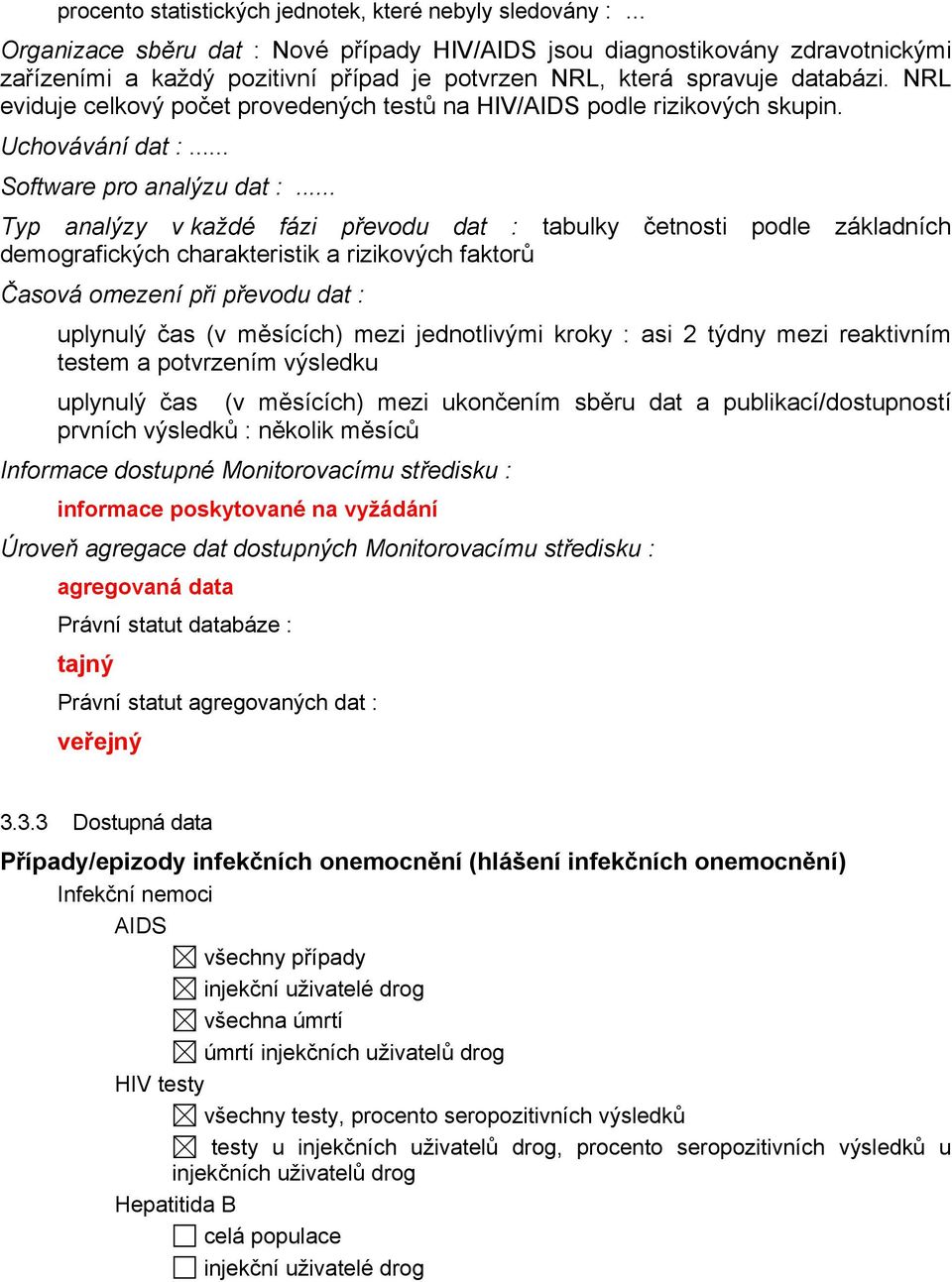 procento statistických jednotek, které nebyly sledovány : …

Organizace sběru dat : Nové případy HIV/AIDS jsou diagnostikovány zdravotnickými zařízeními a každý pozitivní případ je potvrzen NRL, která spravuje databázi. NRL eviduje celkový počet provedených testů na HIV/AIDS podle rizikových skupin.

Uchovávání dat : ......

Software pro analýzu dat : ......

Typ analýzy v každé fázi převodu dat : tabulky četnosti podle základních demografických charakteristik a rizikových faktorů

Časová omezení při převodu dat :

uplynulý čas (v měsících) mezi jednotlivými kroky : asi 2 týdny mezi reaktivním testem a potvrzením výsledku

uplynulý čas (v měsících) mezi ukončením sběru dat a publikací/dostupností prvních výsledků : několik měsíců

Informace dostupné Monitorovacímu středisku :

informace poskytované na vyžádání

Úroveň agregace dat dostupných Monitorovacímu středisku :

agregovaná data

Právní statut databáze :

tajný

Právní statut agregovaných dat :

veřejný

3.3.3 Dostupná data

Případy/epizody infekčních onemocnění (hlášení infekčních onemocnění)

Infekční nemoci

AIDS

☒ všechny případy

☒ injekční uživatelé drog

☒ všechna úmrtí

☒ úmrtí injekčních uživatelů drog

HIV testy

☒ všechny testy, procento seropozitivních výsledků

☒ testy u injekčních uživatelů drog, procento seropozitivních výsledků u injekčních uživatelů drog

Hepatitida B

☐ celá populace

☐ injekční uživatelé drog